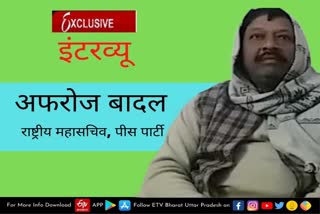 EXCLUSIVE
इंटरव्यू

अफरोज बादल
राष्ट्रीय महासचिव, पीस पार्टी

For More Info Download APP Follow ETV Bharat Uttar Pradesh on